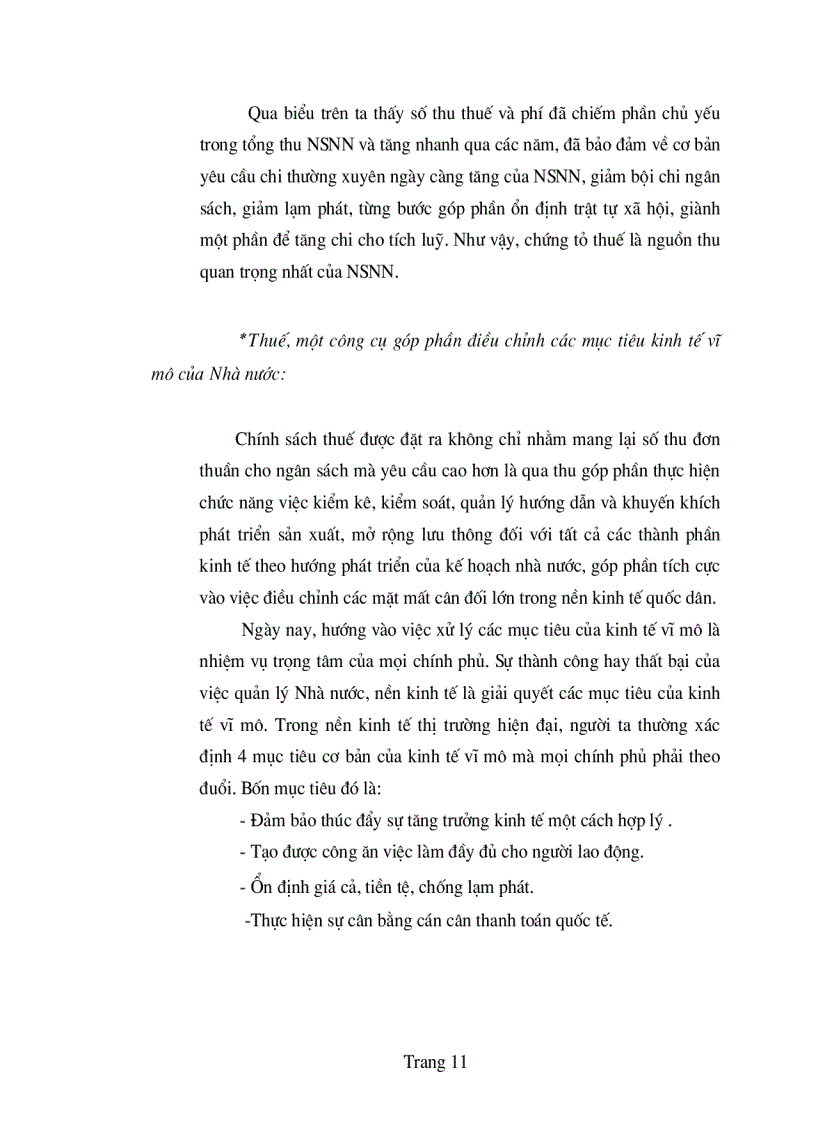 Qua biểu trên ta thấy số thu thuế và phí đã chiếm phần chủ yếu trong tổng thu NSNN và tăng nhanh qua các năm, đã bảo đảm về cơ bản yêu cầu chi thường xuyên ngày càng tăng của NSNN, giảm bội chi ngân sách, giảm lạm phát, từng bước góp phần ổn định trật tự xã hội, giành một phần để tăng chi cho tích luỹ. Như vậy, chứng tỏ thuế là nguồn thu quan trọng nhất của NSNN.

*Thuế, một công cụ góp phần điều chỉnh các mục tiêu kinh tế vĩ mô của Nhà nước:

Chính sách thuế được đặt ra không chỉ nhằm mang lại số thu đơn thuần cho ngân sách mà yêu cầu cao hơn là qua thu góp phần thực hiện chức năng việc kiểm kê, kiểm soát, quản lý hướng dẫn và khuyến khích phát triển sản xuất, mở rộng lưu thông đối với tất cả các thành phần kinh tế theo hướng phát triển của kế hoạch nhà nước, góp phần tích cực vào việc điều chỉnh các mặt mất cân đối lớn trong nền kinh tế quốc dân.

Ngày nay, hướng vào việc xử lý các mục tiêu của kinh tế vĩ mô là nhiệm vụ trọng tâm của mọi chính phủ. Sự thành công hay thất bại của việc quản lý Nhà nước, nền kinh tế là giải quyết các mục tiêu của kinh tế vĩ mô. Trong nền kinh tế thị trường hiện đại, người ta thường xác định 4 mục tiêu cơ bản của kinh tế vĩ mô mà mọi chính phủ phải theo đuổi. Bốn mục tiêu đó là:

- Đảm bảo thúc đẩy sự tăng trưởng kinh tế một cách hợp lý .

- Tạo được công ăn việc làm đầy đủ cho người lao động.

- Ổn định giá cả, tiền tệ, chống lạm phát.

-Thực hiện sự cân bằng cán cân thanh toán quốc tế.

Trang 11